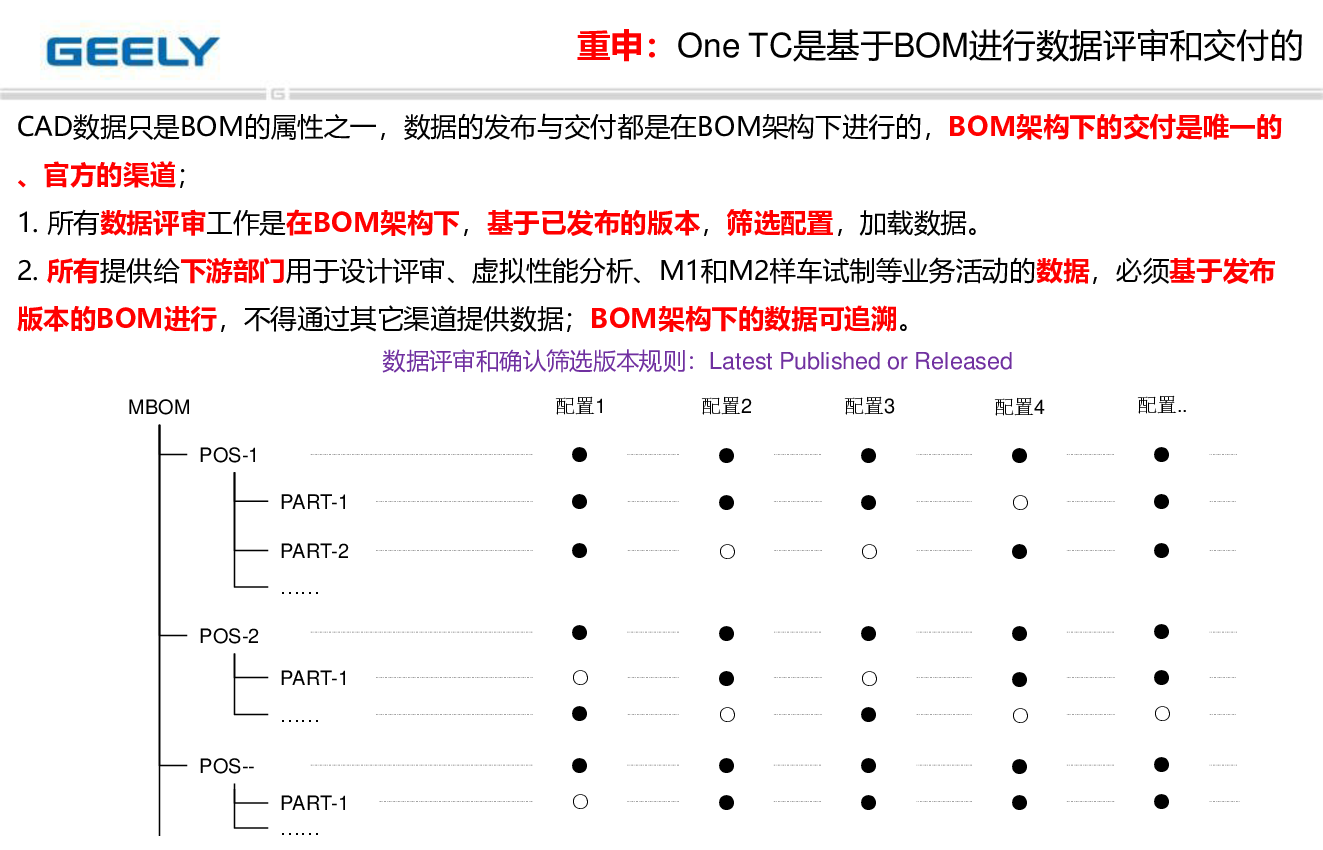 GEELY

重申：One TC是基于BOM进行数据评审和交付的

CAD数据只是BOM的属性之一，数据的发布与交付都是在BOM架构下进行的，BOM架构下的交付是唯一的、官方的渠道；

1. 所有数据评审工作是在BOM架构下，基于已发布的版本，筛选配置，加载数据。

2. 所有提供给下游部门用于设计评审、虚拟性能分析、M1和M2样车试制等业务活动的数据，必须基于发布版本的BOM进行，不得通过其它渠道提供数据；BOM架构下的数据可追溯。

数据评审和确认筛选版本规则：Latest Published or Released

MBOM

配置1 配置2 配置3 配置4 配置..

POS-1
PART-1
PART-2
……
POS-2
PART-1
……
POS--
PART-1
……